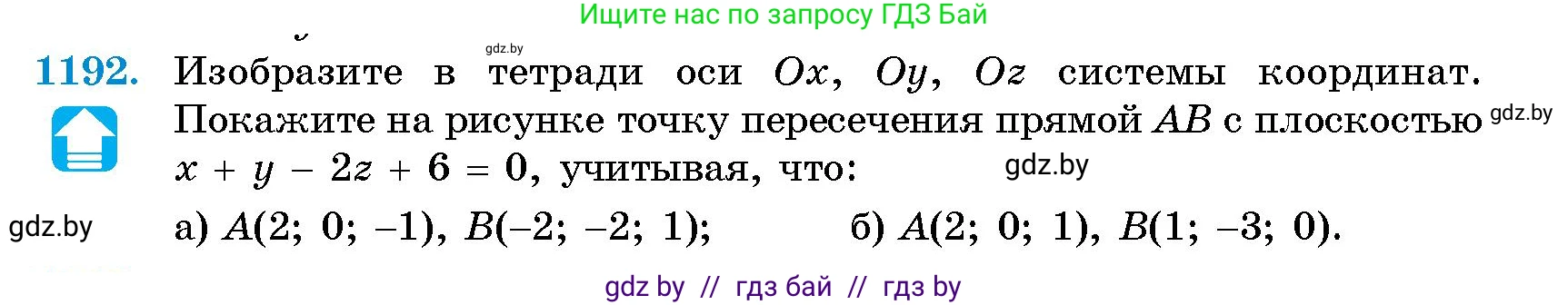 Ищите нас по запросу ГДЗ Бай

gdz.by

1192. Изобразите в тетради оси $Ox$, $Oy$, $Oz$ системы координат. Покажите на рисунке точку пересечения прямой $AB$ с плоскостью $x + y - 2z + 6 = 0$, учитывая, что:

gdz.by

gdz.by

gdz.by

а) $A(2; 0; -1)$, $B(-2; -2; 1)$; б) $A(2; 0; 1)$, $B(1; -3; 0)$.

gdz by // гдз бай // гдз by